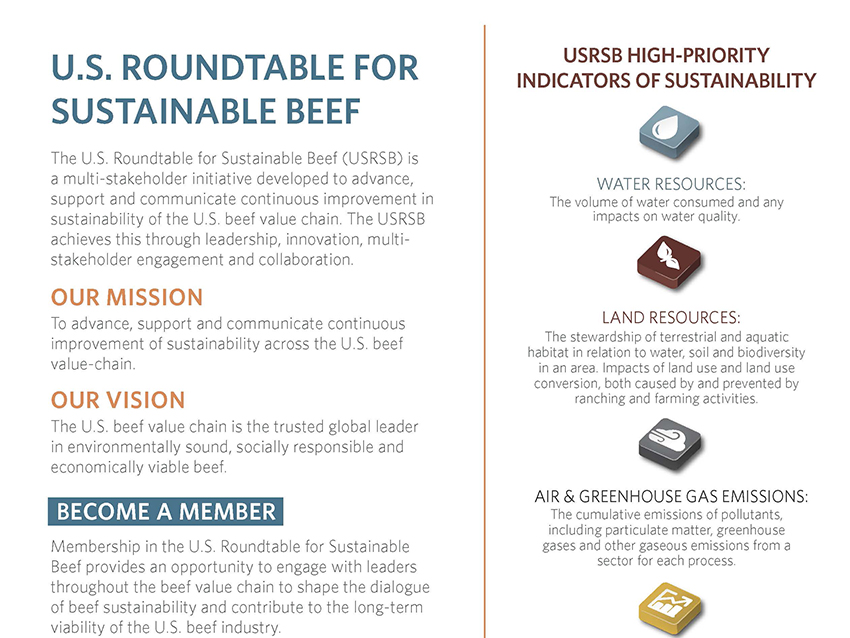 U.S. ROUNDTABLE FOR SUSTAINABLE BEEF

The U.S. Roundtable for Sustainable Beef (USRSB) is a multi-stakeholder initiative developed to advance, support and communicate continuous improvement in sustainability of the U.S. beef value chain. The USRSB achieves this through leadership, innovation, multi-stakeholder engagement and collaboration.

OUR MISSION
To advance, support and communicate continuous improvement of sustainability across the U.S. beef value-chain.

OUR VISION
The U.S. beef value chain is the trusted global leader in environmentally sound, socially responsible and economically viable beef.

BECOME A MEMBER
Membership in the U.S. Roundtable for Sustainable Beef provides an opportunity to engage with leaders throughout the beef value chain to shape the dialogue of beef sustainability and contribute to the long-term viability of the U.S. beef industry.

USRSB HIGH-PRIORITY INDICATORS OF SUSTAINABILITY

WATER RESOURCES:
The volume of water consumed and any impacts on water quality.

LAND RESOURCES:
The stewardship of terrestrial and aquatic habitat in relation to water, soil and biodiversity in an area. Impacts of land use and land use conversion, both caused by and prevented by ranching and farming activities.

AIR & GREENHOUSE GAS EMISSIONS:
The cumulative emissions of pollutants, including particulate matter, greenhouse gases and other gaseous emissions from a sector for each process.